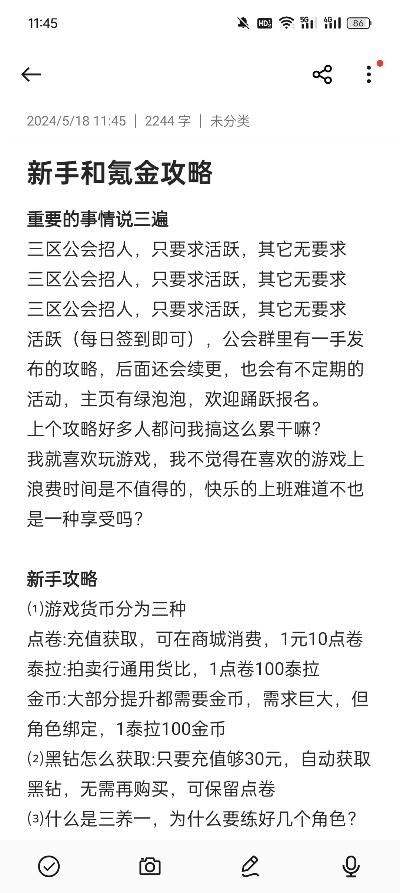 11:45

86

2024/5/18 11:45 | 2244 字 | 未分类

新手和氪金攻略

重要的事情说三遍
三区公会招人，只要求活跃，其它无要求
三区公会招人，只要求活跃，其它无要求
三区公会招人，只要求活跃，其它无要求
活跃（每日签到即可），公会群里有一手发布的攻略，后面还会续更，也会有不定期的活动，主页有绿泡泡，欢迎踊跃报名。
上个攻略好多人都问我搞这么累干嘛？
我就喜欢玩游戏，我不觉得在喜欢的游戏上浪费时间是不值得的，快乐的上班难道不也是一种享受吗？

新手攻略
⑴游戏货币分为三种
点卷:充值获取，可在商城消费，1元10点卷
泰拉:拍卖行通用货比，1点卷100泰拉
金币:大部分提升都需要金币，需求巨大，但角色绑定，1泰拉100金币
⑵黑钻怎么获取:只要充值够30元，自动获取黑钻，无需再购买，可保留点卷
⑶什么是三养一，为什么要练好几个角色？